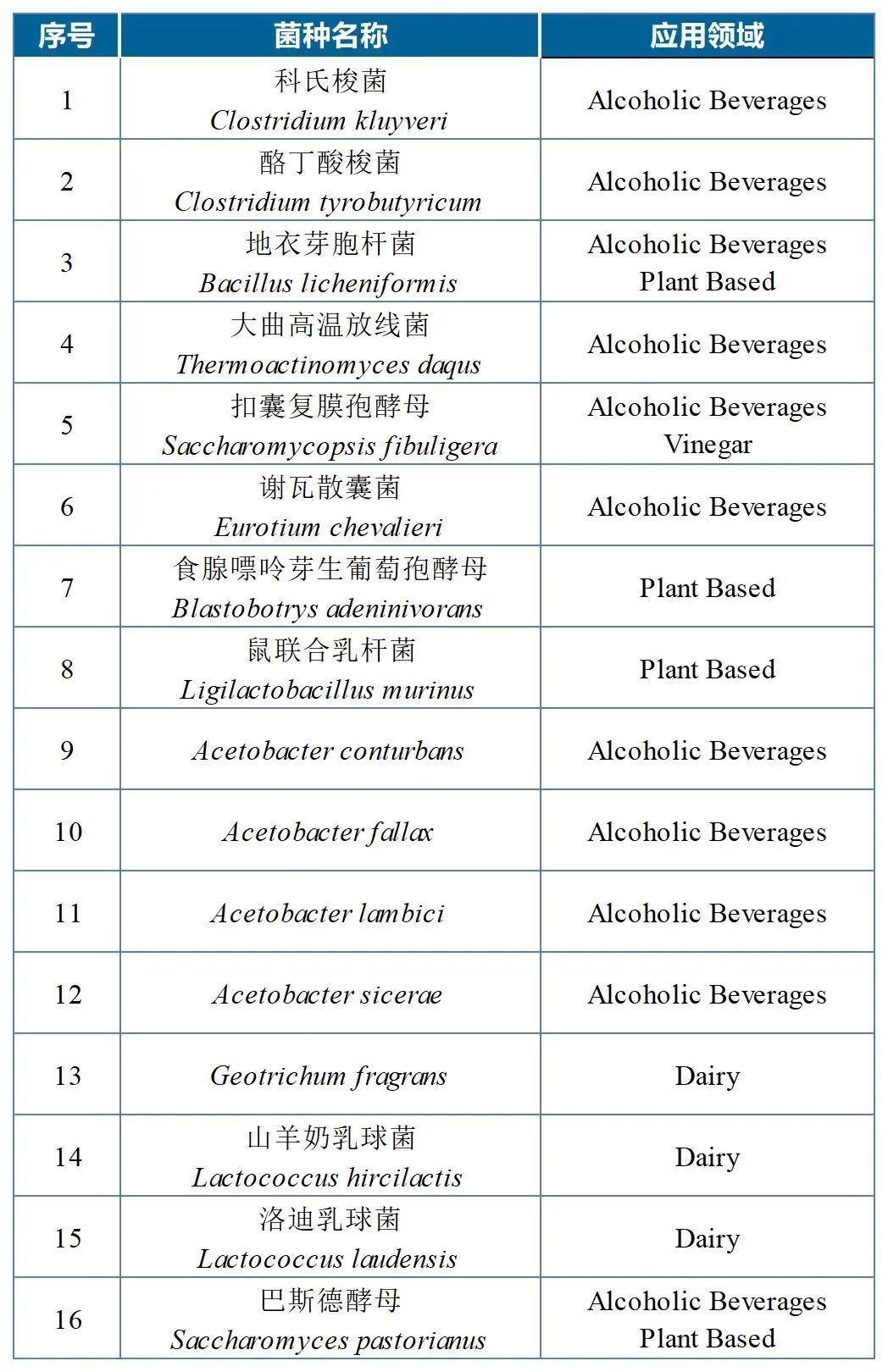 | 序号 | 菌种名称 | 应用领域 |
|---|---|---|
| 1 | 科氏梭菌 Clostridium kluyveri | Alcoholic Beverages |
| 2 | 酪丁酸梭菌 Clostridium tyrobutyricum | Alcoholic Beverages |
| 3 | 地衣芽胞杆菌 Bacillus licheniformis | Alcoholic Beverages Plant Based |
| 4 | 大曲高温放线菌 Thermoactinomyces daqus | Alcoholic Beverages |
| 5 | 扣囊复膜孢酵母 Saccharomycopsis fibuligera | Alcoholic Beverages Vinegar |
| 6 | 谢瓦散囊菌 Eurotium chevalieri | Alcoholic Beverages |
| 7 | 食腺嘌呤芽生葡萄孢酵母 Blastobotrys adeninivorans | Plant Based |
| 8 | 鼠联合乳杆菌 Ligilactobacillus murinus | Plant Based |
| 9 | Acetobacter conturbans | Alcoholic Beverages |
| 10 | Acetobacter fallax | Alcoholic Beverages |
| 11 | Acetobacter lambici | Alcoholic Beverages |
| 12 | Acetobacter sicerae | Alcoholic Beverages |
| 13 | Geotrichum fragrans | Dairy |
| 14 | 山羊奶乳球菌 Lactococcus hircilactis | Dairy |
| 15 | 洛迪乳球菌 Lactococcus laudensis | Dairy |
| 16 | 巴斯德酵母 Saccharomyces pastorianus | Alcoholic Beverages Plant Based |